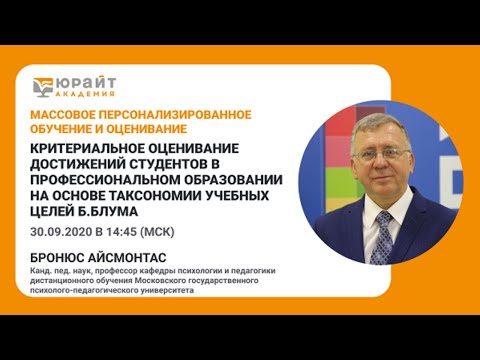 ЮРАЙТ
АКАДЕМИЯ

МАССОВОЕ ПЕРСОНАЛИЗИРОВАННОЕ ОБУЧЕНИЕ И ОЦЕНИВАНИЕ

КРИТЕРИАЛЬНОЕ ОЦЕНИВАНИЕ ДОСТИЖЕНИЙ СТУДЕНТОВ В ПРОФЕССИОНАЛЬНОМ ОБРАЗОВАНИИ НА ОСНОВЕ ТАКСОНОМИИ УЧЕБНЫХ ЦЕЛЕЙ Б.БЛУМА

30.09.2020 В 14:45 (МСК)

БРОНЮС АЙСМОНТАС

Канд. пед. наук, профессор кафедры психологии и педагогики дистанционного обучения Московского государственного психолого-педагогического университета